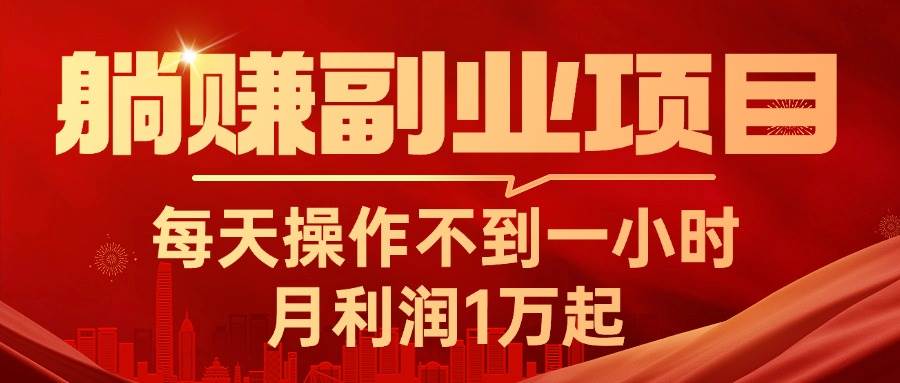 躺赚副业项目

每天操作不到一小时
月利润1万起